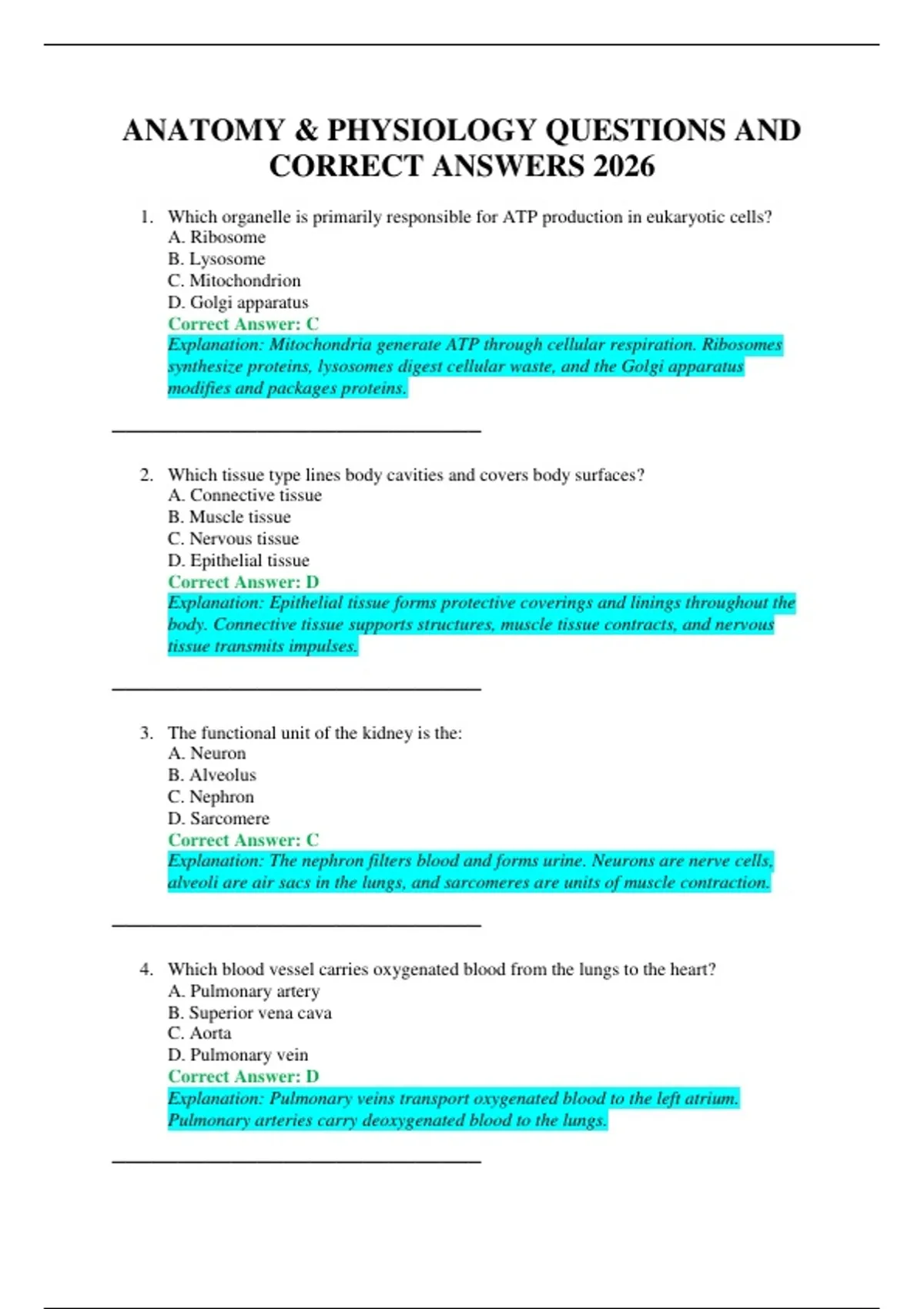 ANATOMY & PHYSIOLOGY QUESTIONS AND CORRECT ANSWERS 2026

1. Which organelle is primarily responsible for ATP production in eukaryotic cells?
A. Ribosome
B. Lysosome
C. Mitochondrion
D. Golgi apparatus
Correct Answer: C
Explanation: Mitochondria generate ATP through cellular respiration. Ribosomes synthesize proteins, lysosomes digest cellular waste, and the Golgi apparatus modifies and packages proteins.

2. Which tissue type lines body cavities and covers body surfaces?
A. Connective tissue
B. Muscle tissue
C. Nervous tissue
D. Epithelial tissue
Correct Answer: D
Explanation: Epithelial tissue forms protective coverings and linings throughout the body. Connective tissue supports structures, muscle tissue contracts, and nervous tissue transmits impulses.

3. The functional unit of the kidney is the:
A. Neuron
B. Alveolus
C. Nephron
D. Sarcomere
Correct Answer: C
Explanation: The nephron filters blood and forms urine. Neurons are nerve cells, alveoli are air sacs in the lungs, and sarcomeres are units of muscle contraction.

4. Which blood vessel carries oxygenated blood from the lungs to the heart?
A. Pulmonary artery
B. Superior vena cava
C. Aorta
D. Pulmonary vein
Correct Answer: D
Explanation: Pulmonary veins transport oxygenated blood to the left atrium. Pulmonary arteries carry deoxygenated blood to the lungs.